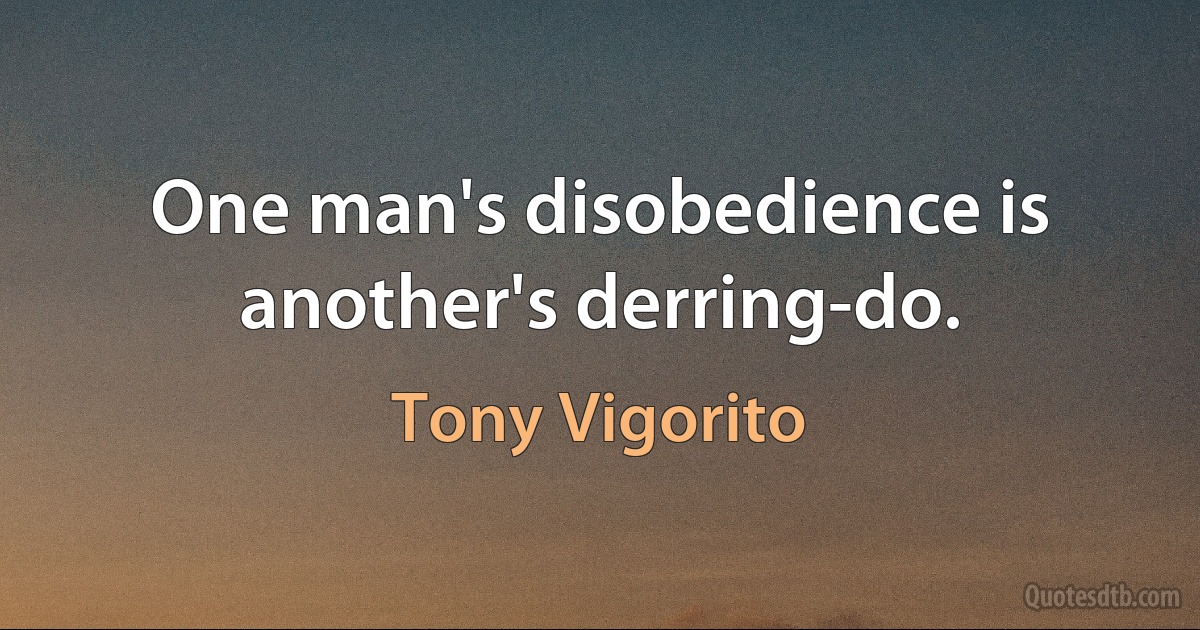 One man's disobedience is another's derring-do.

Tony Vigorito

Quotesdtb.com